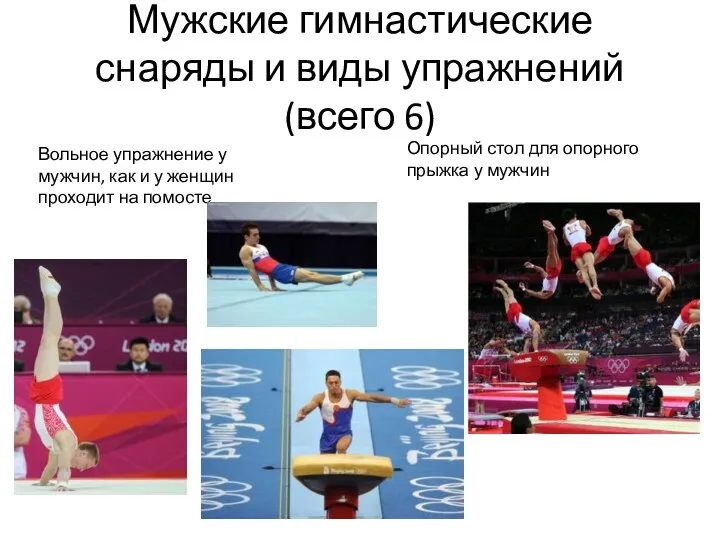 Мужские гимнастические снаряды и виды упражнений (всего 6)

Вольное упражнение у мужчин, как и у женщин проходит на помосте

Опорный стол для опорного прыжка у мужчин

London 20

Beijing 2008

Beijing 2008